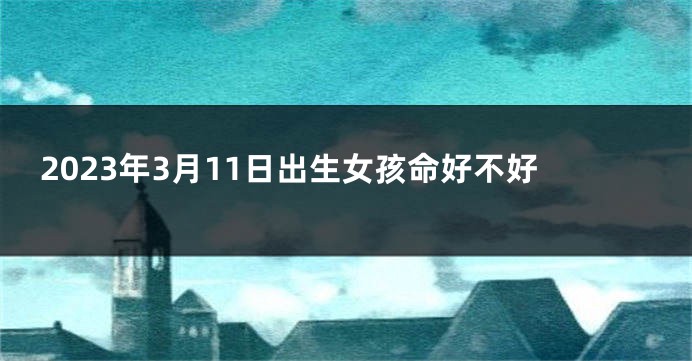 2023年3月11日出生女孩命好不好